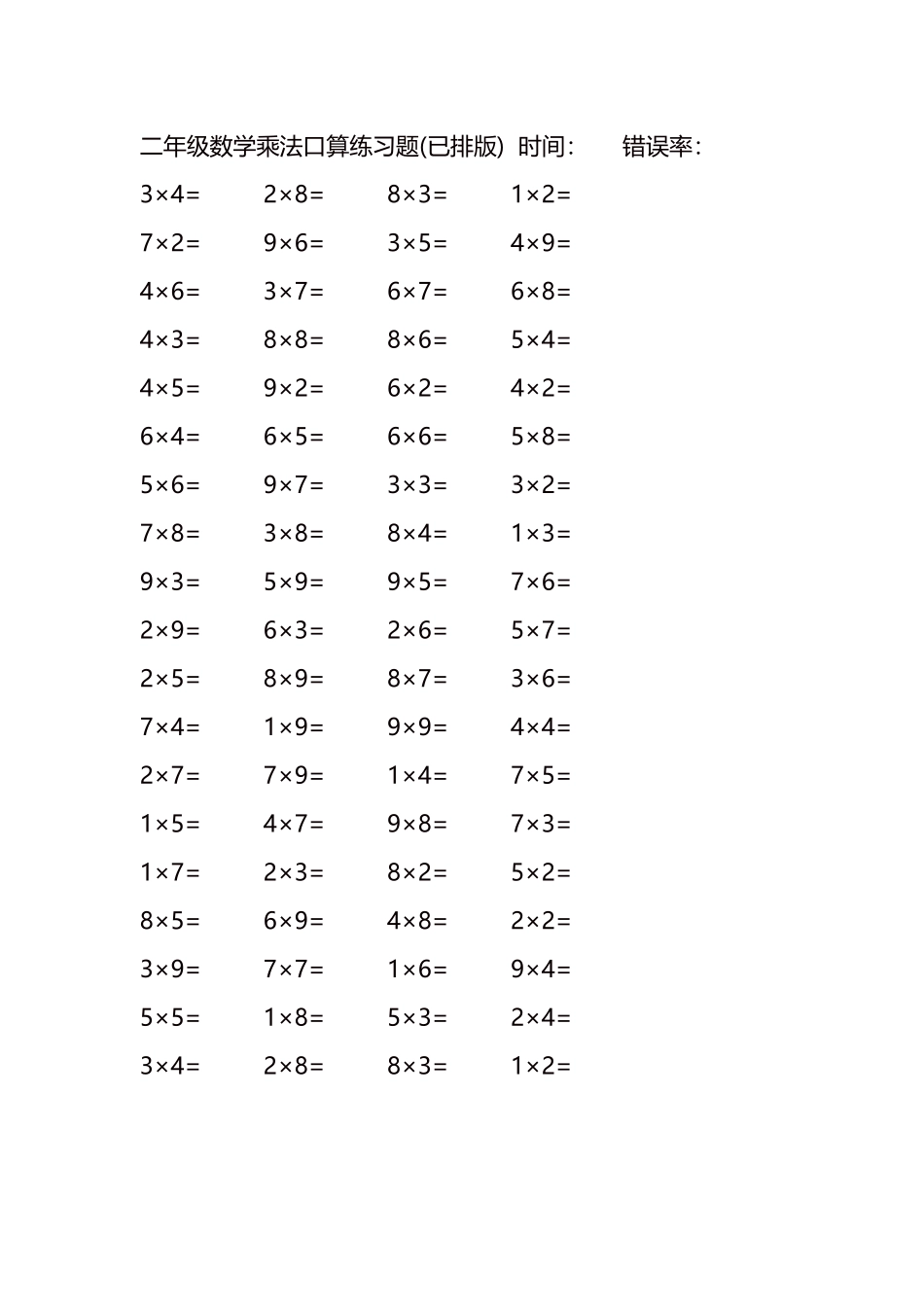 二年级数学乘法口算练习题(已排版) 时间: 错误率:

$3\times4=$ $2\times8=$ $8\times3=$ $1\times2=$

$7\times2=$ $9\times6=$ $3\times5=$ $4\times9=$

$4\times6=$ $3\times7=$ $6\times7=$ $6\times8=$

$4\times3=$ $8\times8=$ $8\times6=$ $5\times4=$

$4\times5=$ $9\times2=$ $6\times2=$ $4\times2=$

$6\times4=$ $6\times5=$ $6\times6=$ $5\times8=$

$5\times6=$ $9\times7=$ $3\times3=$ $3\times2=$

$7\times8=$ $3\times8=$ $8\times4=$ $1\times3=$

$9\times3=$ $5\times9=$ $9\times5=$ $7\times6=$

$2\times9=$ $6\times3=$ $2\times6=$ $5\times7=$

$2\times5=$ $8\times9=$ $8\times7=$ $3\times6=$

$7\times4=$ $1\times9=$ $9\times9=$ $4\times4=$

$2\times7=$ $7\times9=$ $1\times4=$ $7\times5=$

$1\times5=$ $4\times7=$ $9\times8=$ $7\times3=$

$1\times7=$ $2\times3=$ $8\times2=$ $5\times2=$

$8\times5=$ $6\times9=$ $4\times8=$ $2\times2=$

$3\times9=$ $7\times7=$ $1\times6=$ $9\times4=$

$5\times5=$ $1\times8=$ $5\times3=$ $2\times4=$

$3\times4=$ $2\times8=$ $8\times3=$ $1\times2=$